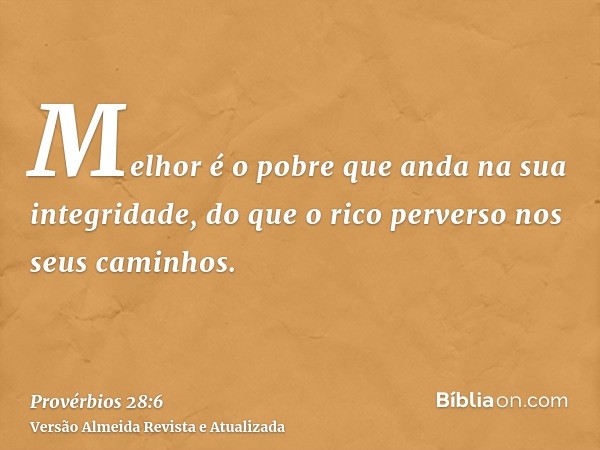 Melhor é o pobre que anda na sua integridade, do que o rico perverso nos seus caminhos.

Provérbios 28:6
Versão Almeida Revista e Atualizada

Bíbliaon.com